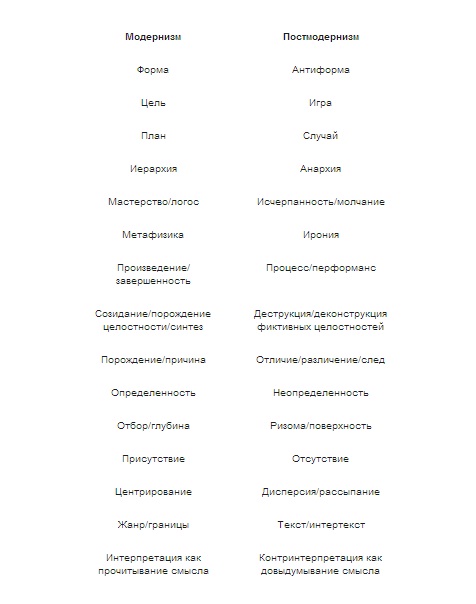 | Модернизм | Постмодернизм |
|---|---|
| Форма | Антиформа |
| Цель | Игра |
| План | Случай |
| Иерархия | Анархия |
| Мастерство/логос | Исчерпанность/молчание |
| Метафизика | Ирония |
| Произведение/ завершенность | Процесс/перформанс |
| Созидание/порождение целостности/синтез | Деструкция/деконструкция фиктивных целостностей |
| Порождение/причина | Отличие/различение/след |
| Определенность | Неопределенность |
| Отбор/глубина | Ризома/поверхность |
| Присутствие | Отсутствие |
| Центрирование | Дисперсия/рассыпание |
| Жанр/границы | Текст/интертекст |
| Интерпретация как прочитывание смысла | Контринтерпретация как довыдумывание смысла |